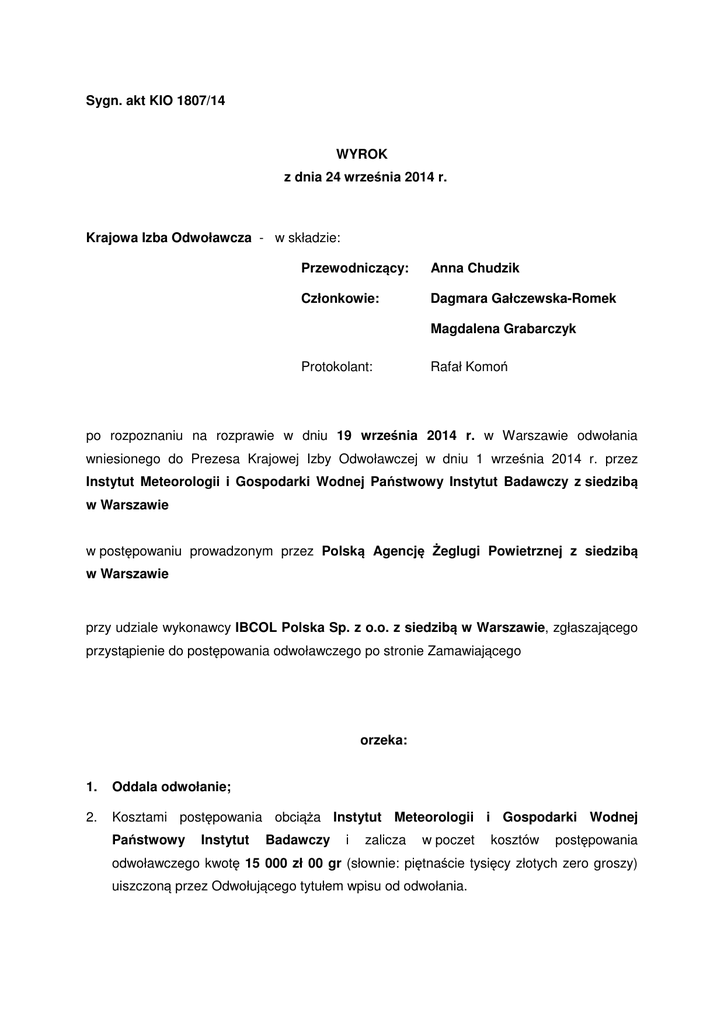 Sygn. akt KIO 1807/14

WYROK
z dnia 24 września 2014 r.

Krajowa Izba Odwoławcza - w składzie:

Przewodniczący: Anna Chudzik

Członkowie: Dagmara Gałczewska-Romek

Magdalena Grabarczyk

Protokolant: Rafał Komoń

po rozpoznaniu na rozprawie w dniu 19 września 2014 r. w Warszawie odwołania wniesionego do Prezesa Krajowej Izby Odwoławczej w dniu 1 września 2014 r. przez Instytut Meteorologii i Gospodarki Wodnej Państwowy Instytut Badawczy z siedzibą w Warszawie

w postępowaniu prowadzonym przez Polską Agencję Żeglugi Powietrznej z siedzibą w Warszawie

przy udziale wykonawcy IBCOL Polska Sp. z o.o. z siedzibą w Warszawie, zgłaszającego przystąpienie do postępowania odwoławczego po stronie Zamawiającego

orzeka:

1. Oddala odwołanie;

2. Kosztami postępowania obciąża Instytut Meteorologii i Gospodarki Wodnej Państwowy Instytut Badawczy i zalicza w poczet kosztów postępowania odwoławczego kwotę 15 000 zł 00 gr (słownie: piętnaście tysięcy złotych zero groszy) uiszczoną przez Odwołującego tytułem wpisu od odwołania.